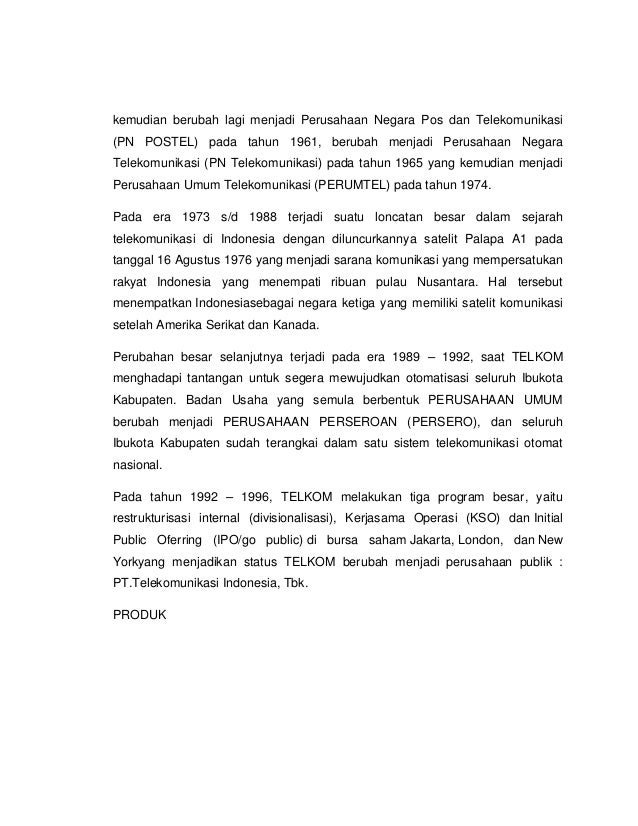 kemudian berubah lagi menjadi Perusahaan Negara Pos dan Telekomunikasi (PN POSTEL) pada tahun 1961, berubah menjadi Perusahaan Negara Telekomunikasi (PN Telekomunikasi) pada tahun 1965 yang kemudian menjadi Perusahaan Umum Telekomunikasi (PERUMTEL) pada tahun 1974.

Pada era 1973 s/d 1988 terjadi suatu loncatan besar dalam sejarah telekomunikasi di Indonesia dengan diluncurkannya satelit Palapa A1 pada tanggal 16 Agustus 1976 yang menjadi sarana komunikasi yang mempersatukan rakyat Indonesia yang menempati ribuan pulau Nusantara. Hal tersebut menempatkan Indonesiasebagai negara ketiga yang memiliki satelit komunikasi setelah Amerika Serikat dan Kanada.

Perubahan besar selanjutnya terjadi pada era 1989 – 1992, saat TELKOM menghadapi tantangan untuk segera mewujudkan otomatisasi seluruh Ibukota Kabupaten. Badan Usaha yang semula berbentuk PERUSAHAAN UMUM berubah menjadi PERUSAHAAN PERSEROAN (PERSERO), dan seluruh Ibukota Kabupaten sudah terangkai dalam satu sistem telekomunikasi otomat nasional.

Pada tahun 1992 – 1996, TELKOM melakukan tiga program besar, yaitu restrukturisasi internal (divisionalisasi), Kerjasama Operasi (KSO) dan Initial Public Oferring (IPO/go public) di bursa saham Jakarta, London, dan New Yorkyang menjadikan status TELKOM berubah menjadi perusahaan publik : PT.Telekomunikasi Indonesia, Tbk.

PRODUK